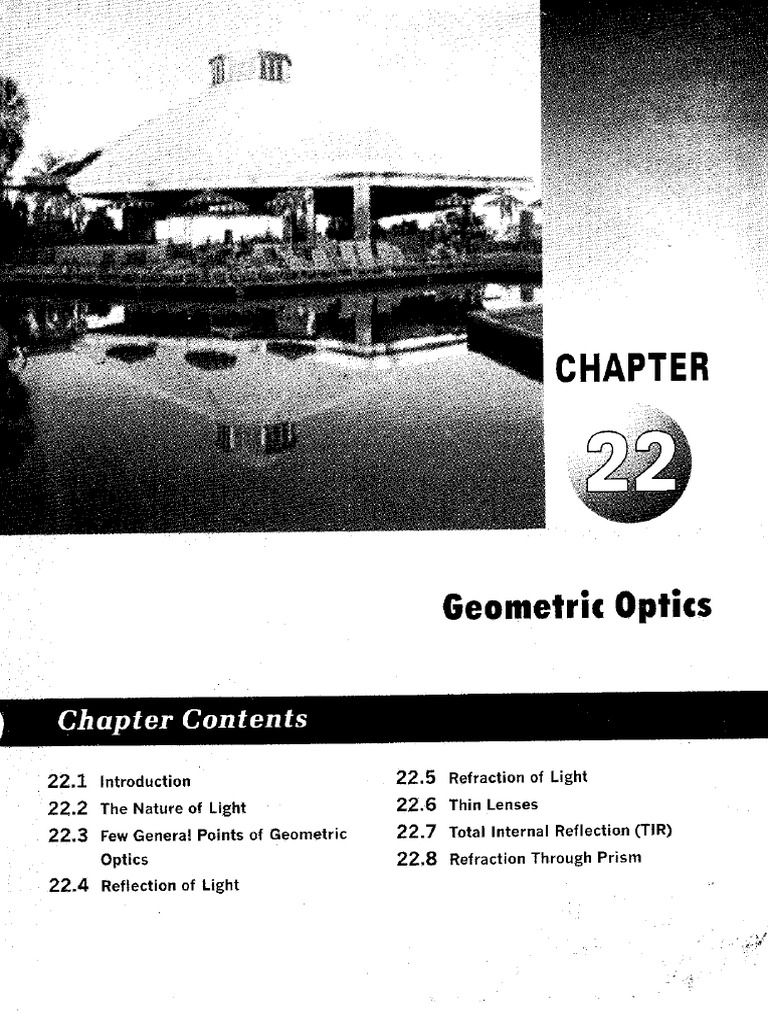 CHAPTER

22

Geometric Optics

Chapter Contents

22.1 Introduction
22.2 The Nature of Light
22.3 Few General Points of Geometric Optics
22.4 Reflection of Light

22.5 Refraction of Light
22.6 Thin Lenses
22.7 Total Internal Reflection (TIR)
22.8 Refraction Through Prism